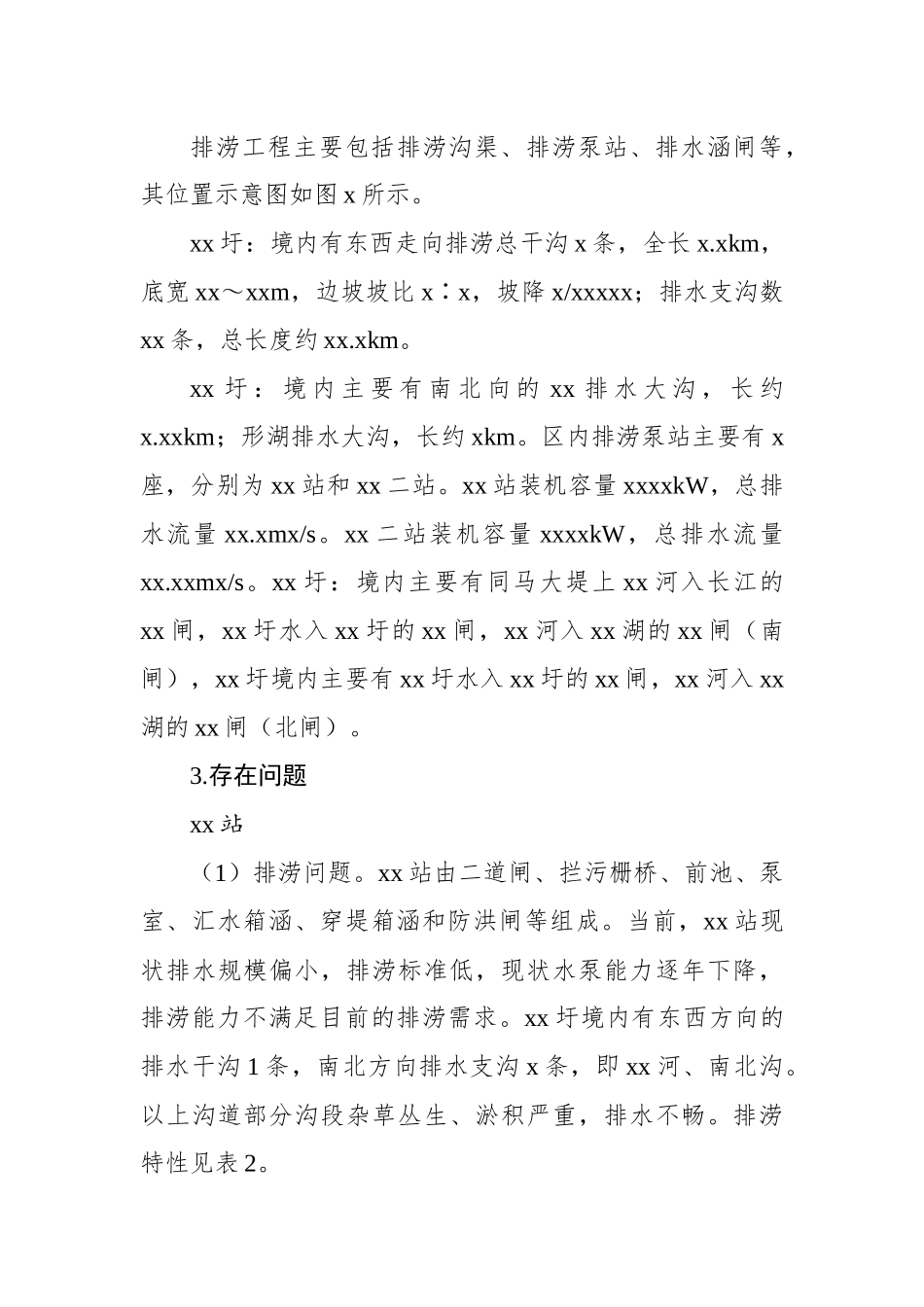 排涝工程主要包括排涝沟渠、排涝泵站、排水涵闸等，其位置示意图如图 x 所示。

xx 圩：境内有东西走向排涝总干沟 x 条，全长 x.xkm，底宽 xx～xxm，边坡坡比 x∶x，坡降 x/xxxxx；排水支沟数 xx 条，总长度约 xx.xkm。

xx 圩：境内主要有南北向的 xx 排水大沟，长约 x.xxkm；形湖排水大沟，长约 xkm。区内排涝泵站主要有 x 座，分别为 xx 站和 xx 二站。xx 站装机容量 xxxxkW，总排水流量 xx.xmx/s。xx 二站装机容量 xxxxkW，总排水流量 xx.xxmx/s。xx 圩：境内主要有同马大堤上 xx 河入长江的 xx 闸，xx 圩水入 xx 圩的 xx 闸，xx 河入 xx 湖的 xx 闸（南闸），xx 圩境内主要有 xx 圩水入 xx 圩的 xx 闸，xx 河入 xx 湖的 xx 闸（北闸）。

3.存在问题

xx 站

（1）排涝问题。xx 站由二道闸、拦污栅桥、前池、泵室、汇水箱涵、穿堤箱涵和防洪闸等组成。当前，xx 站现状排水规模偏小，排涝标准低，现状水泵能力逐年下降，排涝能力不满足目前的排涝需求。xx 圩境内有东西方向的排水干沟 1 条，南北方向排水支沟 x 条，即 xx 河、南北沟。以上沟道部分沟段杂草丛生、淤积严重，排水不畅。排涝特性见表 2。